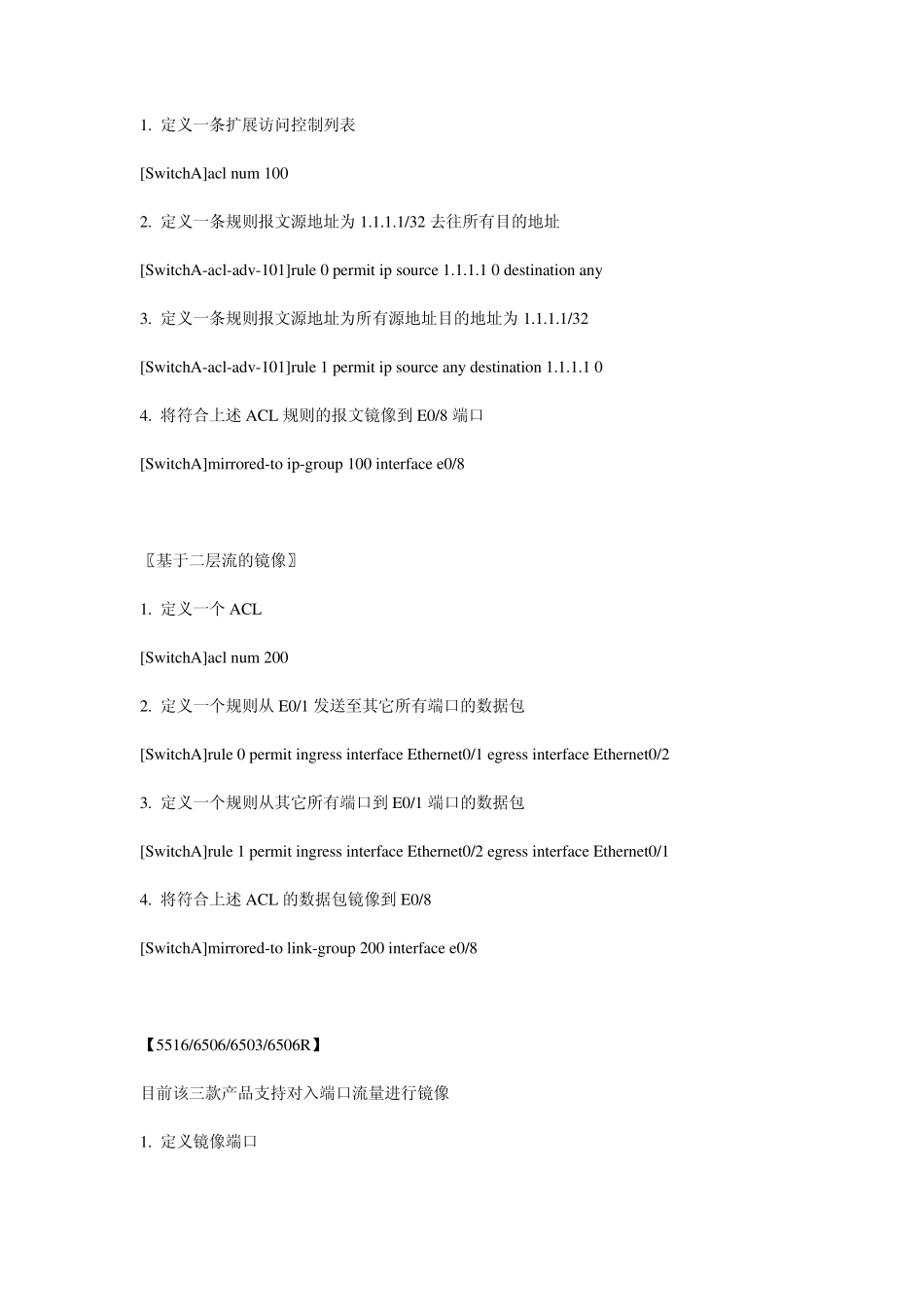 1. 定义一条扩展访问控制列表

[SwitchA]acl num 100

2. 定义一条规则报文源地址为 1.1.1.1/32 去往所有目的地址

[SwitchA-acl-adv-101]rule 0 permit ip source 1.1.1.1 0 destination any

3. 定义一条规则报文源地址为所有源地址目的地址为 1.1.1.1/32

[SwitchA-acl-adv-101]rule 1 permit ip source any destination 1.1.1.1 0

4. 将符合上述 ACL 规则的报文镜像到 E0/8 端口

[SwitchA]mirrored-to ip-group 100 interface e0/8

〖基于二层流的镜像〗

1. 定义一个 ACL

[SwitchA]acl num 200

2. 定义一个规则从 E0/1 发送至其它所有端口的数据包

[SwitchA]rule 0 permit ingress interface Ethernet0/1 egress interface Ethernet0/2

3. 定义一个规则从其它所有端口到 E0/1 端口的数据包

[SwitchA]rule 1 permit ingress interface Ethernet0/2 egress interface Ethernet0/1

4. 将符合上述 ACL 的数据包镜像到 E0/8

[SwitchA]mirrored-to link-group 200 interface e0/8

【5516/6506/6503/6506R】

目前该三款产品支持对入端口流量进行镜像

1. 定义镜像端口